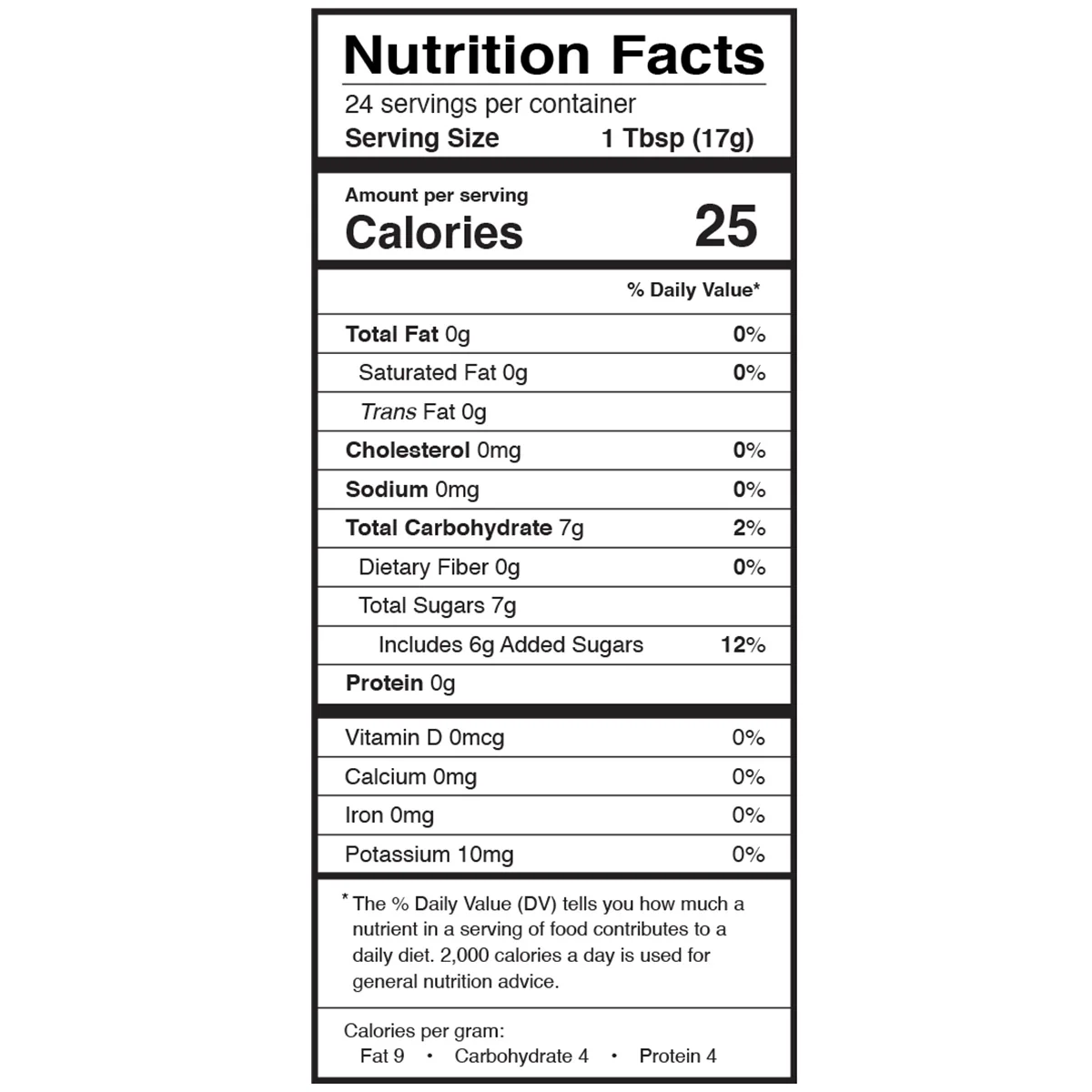 Nutrition Facts
24 servings per container
Serving Size 1 Tbsp (17g)

Amount per serving
Calories 25

% Daily Value*

Total Fat 0g 0%
Saturated Fat 0g 0%
Trans Fat 0g
Cholesterol 0mg 0%
Sodium 0mg 0%
Total Carbohydrate 7g 2%
Dietary Fiber 0g 0%
Total Sugars 7g
Includes 6g Added Sugars 12%
Protein 0g

Vitamin D 0mcg 0%
Calcium 0mg 0%
Iron 0mg 0%
Potassium 10mg 0%

* The % Daily Value (DV) tells you how much a nutrient in a serving of food contributes to a daily diet. 2,000 calories a day is used for general nutrition advice.

Calories per gram:
Fat 9 • Carbohydrate 4 • Protein 4